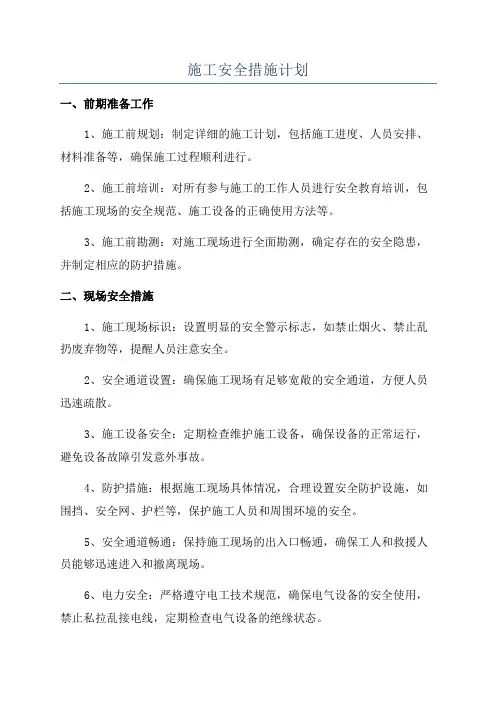 施工安全措施计划

一、前期准备工作

1、施工前规划：制定详细的施工计划，包括施工进度、人员安排、材料准备等，确保施工过程顺利进行。

2、施工前培训：对所有参与施工的工作人员进行安全教育培训，包括施工现场的安全规范、施工设备的正确使用方法等。

3、施工前勘测：对施工现场进行全面勘测，确定存在的安全隐患，并制定相应的防护措施。

二、现场安全措施

1、施工现场标识：设置明显的安全警示标志，如禁止烟火、禁止乱扔废弃物等，提醒人员注意安全。

2、安全通道设置：确保施工现场有足够宽敞的安全通道，方便人员迅速疏散。

3、施工设备安全：定期检查维护施工设备，确保设备的正常运行，避免设备故障引发意外事故。

4、防护措施：根据施工现场具体情况，合理设置安全防护设施，如围挡、安全网、护栏等，保护施工人员和周围环境的安全。

5、安全通道畅通：保持施工现场的出入口畅通，确保工人和救援人员能够迅速进入和撤离现场。

6、电力安全：严格遵守电工技术规范，确保电气设备的安全使用，禁止私拉乱接电线，定期检查电气设备的绝缘状态。